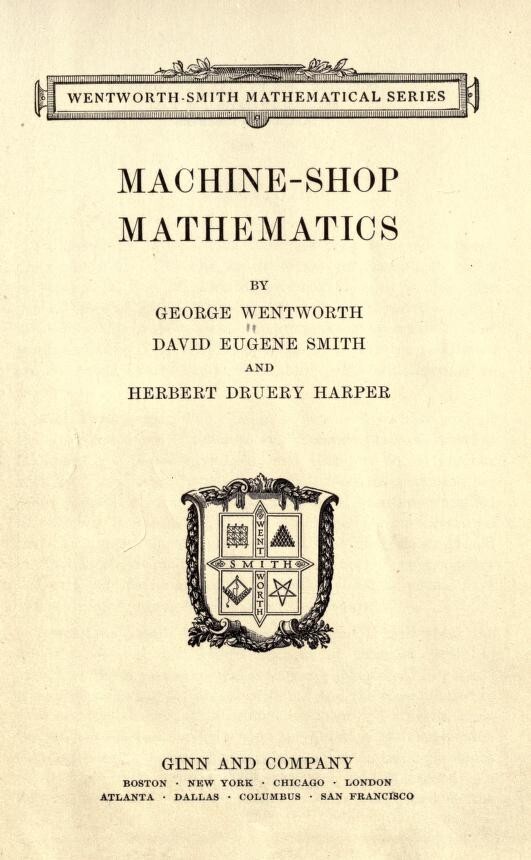 WENTWORTH-SMITH MATHEMATICAL SERIES

MACHINE-SHOP MATHEMATICS

BY

GEORGE WENTWORTH

DAVID EUGENE SMITH

AND

HERBERT DRUERY HARPER

WENT
SMITH
WORTH

GINN AND COMPANY

BOSTON · NEW YORK · CHICAGO · LONDON
ATLANTA · DALLAS · COLUMBUS · SAN FRANCISCO